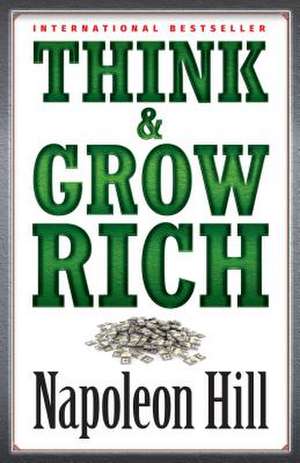 INTERNATIONAL BESTSELLER

THINK & GROW RICH

Napoleon Hill